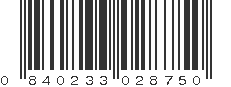 0 840233 028750